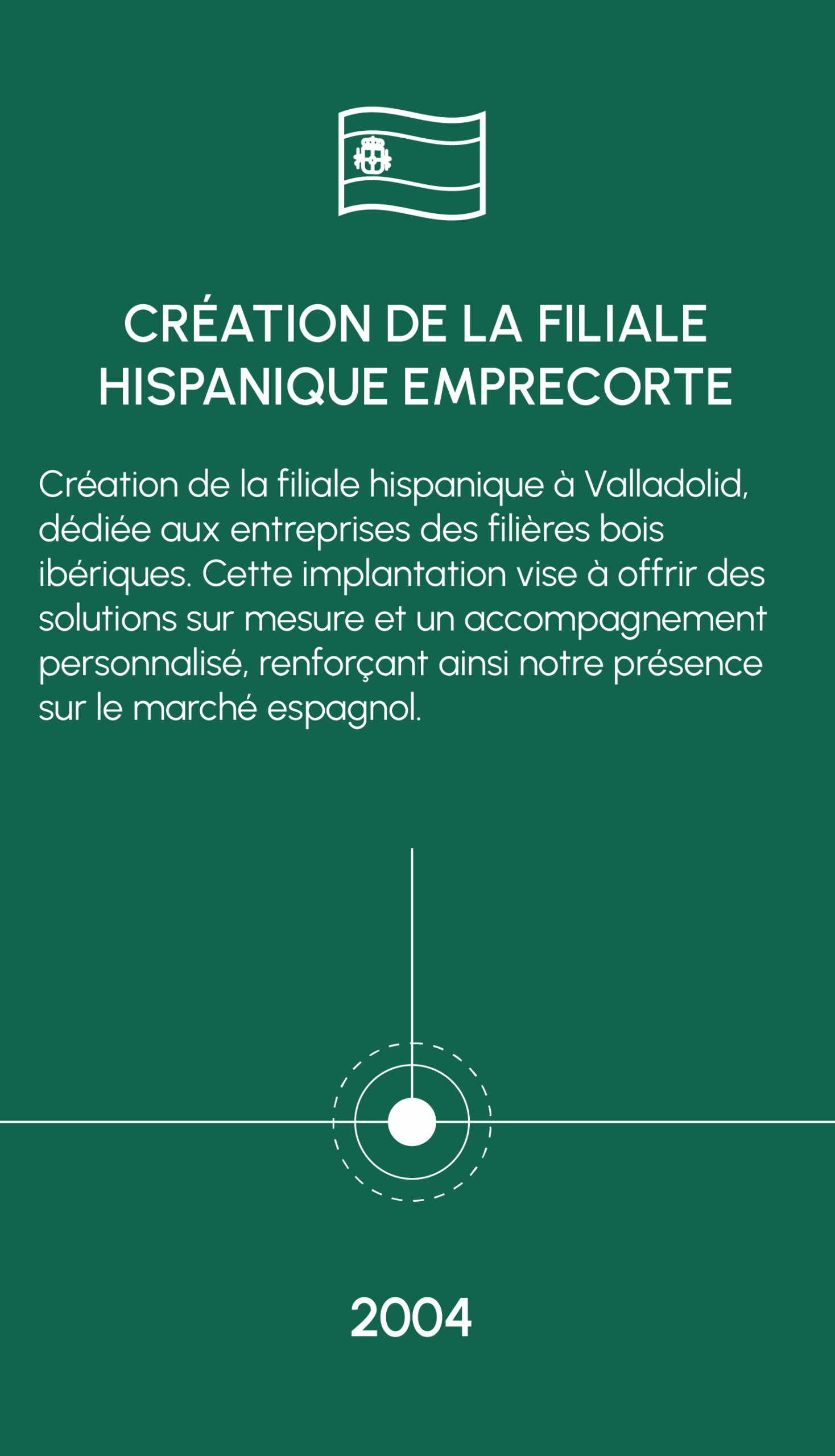 CRÉATION DE LA FILIALE HISPANIQUE EMPRECORTE

Création de la filiale hispanique à Valladolid, dédiée aux entreprises des filières bois ibériques. Cette implantation vise à offrir des solutions sur mesure et un accompagnement personnalisé, renforçant ainsi notre présence sur le marché espagnol.

2004